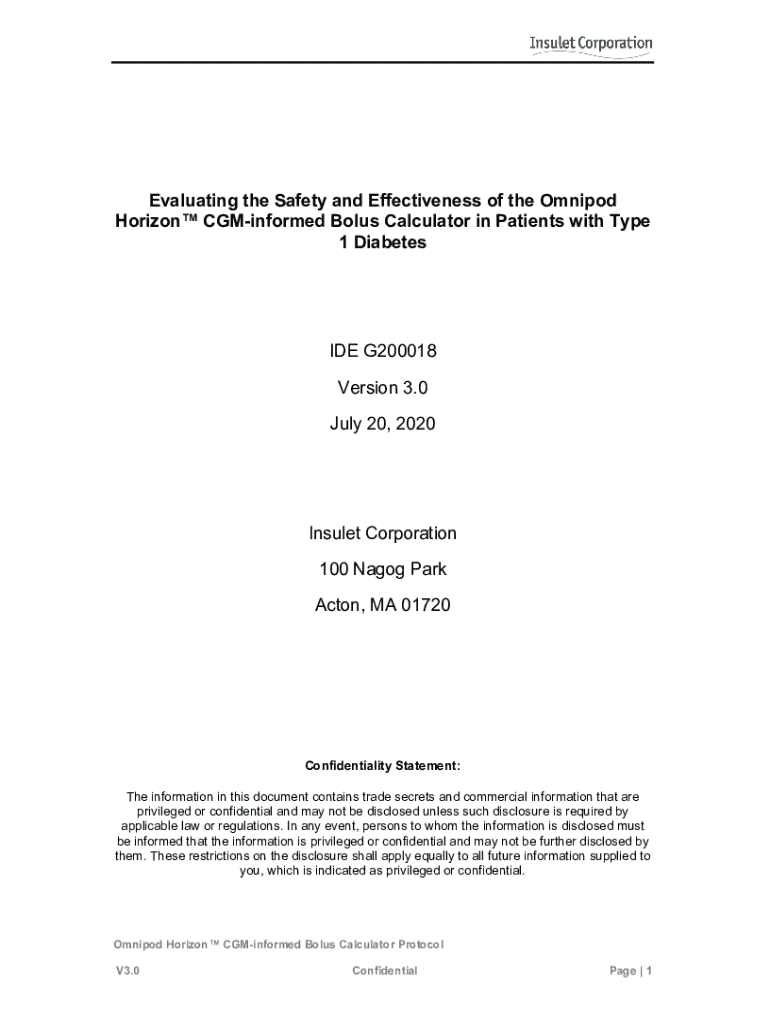 Insulet Corporation

Evaluating the Safety and Effectiveness of the Omnipod Horizon™ CGM-informed Bolus Calculator in Patients with Type 1 Diabetes

IDE G200018

Version 3.0

July 20, 2020

Insulet Corporation

100 Nagog Park

Acton, MA 01720

Confidentiality Statement:

The information in this document contains trade secrets and commercial information that are privileged or confidential and may not be disclosed unless such disclosure is required by applicable law or regulations. In any event, persons to whom the information is disclosed must be informed that the information is privileged or confidential and may not be further disclosed by them. These restrictions on the disclosure shall apply equally to all future information supplied to you, which is indicated as privileged or confidential.

Omnipod Horizon™ CGM-informed Bolus Calculator Protocol

V3.0 Confidential Page | 1